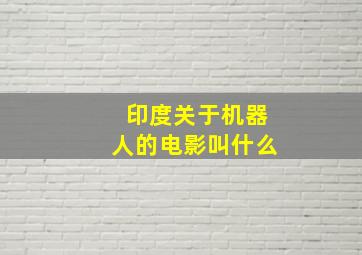 印度关于机器人的电影叫什么